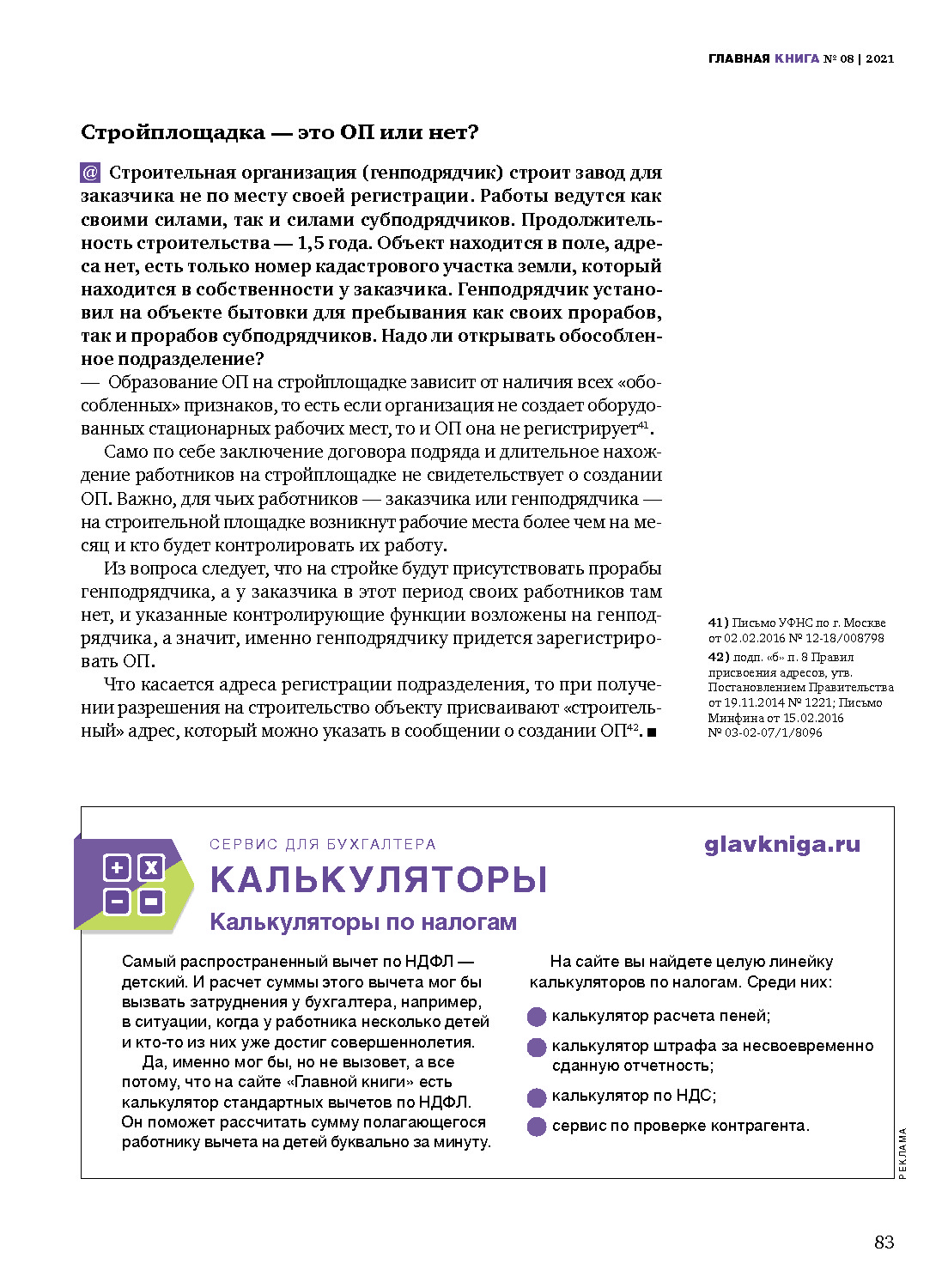 ГЛАВНАЯ КНИГА № 08 | 2021

Стройплощадка — это ОП или нет?

@ Строительная организация (генподрядчик) строит завод для заказчика не по месту своей регистрации. Работы ведутся как своими силами, так и силами субподрядчиков. Продолжительность строительства — 1,5 года. Объект находится в поле, адреса нет, есть только номер кадастрового участка земли, который находится в собственности у заказчика. Генподрядчик установил на объекте бытовки для пребывания как своих прорабов, так и прорабов субподрядчиков. Надо ли открывать обособленное подразделение?
— Образование ОП на стройплощадке зависит от наличия всех «обособленных» признаков, то есть если организация не создает оборудованных стационарных рабочих мест, то и ОП она не регистрирует$^{41}$.

Само по себе заключение договора подряда и длительное нахождение работников на стройплощадке не свидетельствует о создании ОП. Важно, для чьих работников — заказчика или генподрядчика — на строительной площадке возникнут рабочие места более чем на месяц и кто будет контролировать их работу.

Из вопроса следует, что на стройке будут присутствовать прорабы генподрядчика, а у заказчика в этот период своих работников там нет, и указанные контролирующие функции возложены на генподрядчика, а значит, именно генподрядчику придется зарегистрировать ОП.

Что касается адреса регистрации подразделения, то при получении разрешения на строительство объекту присваивают «строительный» адрес, который можно указать в сообщении о создании ОП$^{42}$. ■

41) Письмо УФНС по г. Москве от 02.02.2016 № 12-18/008798
42) подп. «б» п. 8 Правил присвоения адресов, утв. Постановлением Правительства от 19.11.2014 № 1221; Письмо Минфина от 15.02.2016 № 03-02-07/1/8096

СЕРВИС ДЛЯ БУХГАЛТЕРА
glavkniga.ru
КАЛЬКУЛЯТОРЫ
Калькуляторы по налогам

Самый распространенный вычет по НДФЛ — детский. И расчет суммы этого вычета мог бы вызвать затруднения у бухгалтера, например, в ситуации, когда у работника несколько детей и кто-то из них уже достиг совершеннолетия.

Да, именно мог бы, но не вызовет, а все потому, что на сайте «Главной книги» есть калькулятор стандартных вычетов по НДФЛ. Он поможет рассчитать сумму полагающегося работнику вычета на детей буквально за минуту.

На сайте вы найдете целую линейку калькуляторов по налогам. Среди них:
калькулятор расчета пеней;
калькулятор штрафа за несвоевременно сданную отчетность;
калькулятор по НДС;
сервис по проверке контрагента.

РЕКЛАМА

83